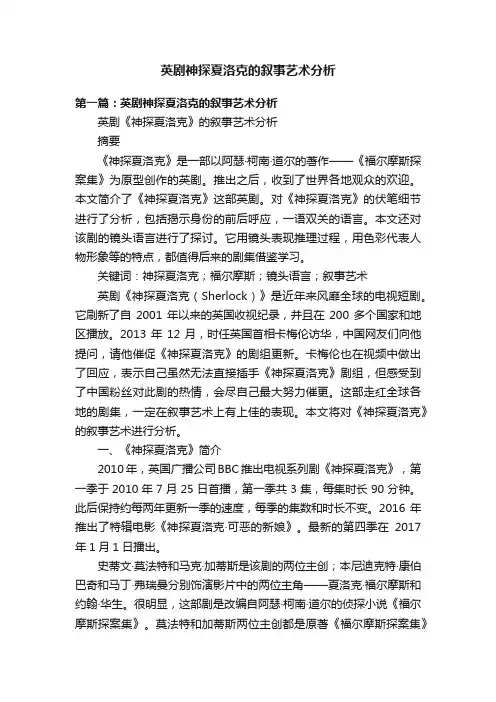 英剧神探夏洛克的叙事艺术分析

第一篇：英剧神探夏洛克的叙事艺术分析

英剧《神探夏洛克》的叙事艺术分析

摘要

《神探夏洛克》是一部以阿瑟·柯南·道尔的著作——《福尔摩斯探案集》为原型创作的英剧。推出之后，收到了世界各地观众的欢迎。本文简介了《神探夏洛克》这部英剧。对《神探夏洛克》的伏笔细节进行了分析，包括揭示身份的前后呼应，一语双关的语言。本文还对该剧的镜头语言进行了探讨。它用镜头表现推理过程，用色彩代表人物形象等的特点，都值得后来的剧集借鉴学习。

关键词：神探夏洛克；福尔摩斯；镜头语言；叙事艺术

英剧《神探夏洛克（Sherlock）》是近年来风靡全球的电视短剧。它刷新了自 2001 年以来的英国收视纪录，并且在 200 多个国家和地区播放。2013 年 12 月，时任英国首相卡梅伦访华，中国网友们向他提问，请他催促《神探夏洛克》的剧组更新。卡梅伦也在视频中做出了回应，表示自己虽然无法直接插手《神探夏洛克》剧组，但感受到了中国粉丝对此剧的热情，会尽自己最大努力催更。这部走红全球各地的剧集，一定在叙事艺术上有上佳的表现。本文将对《神探夏洛克》的叙事艺术进行分析。

一、《神探夏洛克》简介

2010年，英国广播公司BBC推出电视系列剧《神探夏洛克》，第一季于 2010 年 7 月 25 日首播，第一季共 3 集，每集时长 90 分钟。此后保持约每两年更新一季的速度，每季的集数和时长不变。2016 年推出了特辑电影《神探夏洛克·可恶的新娘》。最新的第四季在 2017 年 1 月 1 日播出。

史蒂文·莫法特和马克·加蒂斯是该剧的两位主创；本尼迪克特·康伯巴奇和马丁·弗瑞曼分别饰演影片中的两位主角——夏洛克·福尔摩斯和约翰·华生。很明显，这部剧是改编自阿瑟·柯南·道尔的侦探小说《福尔摩斯探案集》。莫法特和加蒂斯两位主创都是原著《福尔摩斯探案集》